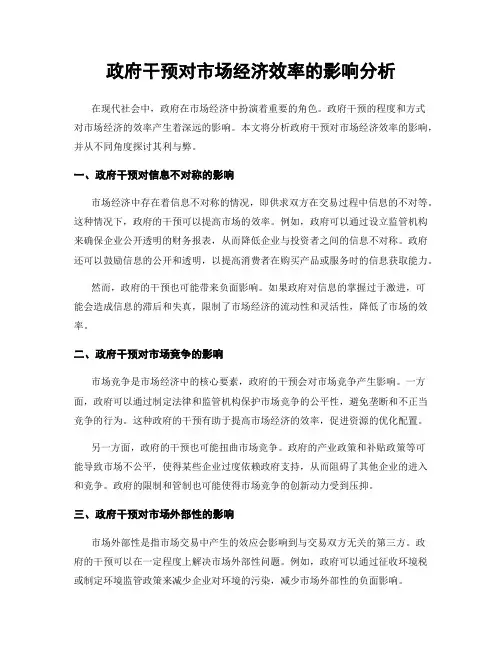 政府干预对市场经济效率的影响分析

在现代社会中，政府在市场经济中扮演着重要的角色。政府干预的程度和方式对市场经济的效率产生着深远的影响。本文将分析政府干预对市场经济效率的影响，并从不同角度探讨其利与弊。

一、政府干预对信息不对称的影响

市场经济中存在着信息不对称的情况，即供求双方在交易过程中信息的不对等。这种情况下，政府的干预可以提高市场的效率。例如，政府可以通过设立监管机构来确保企业公开透明的财务报表，从而降低企业与投资者之间的信息不对称。政府还可以鼓励信息的公开和透明，以提高消费者在购买产品或服务时的信息获取能力。

然而，政府的干预也可能带来负面影响。如果政府对信息的掌握过于激进，可能会造成信息的滞后和失真，限制了市场经济的流动性和灵活性，降低了市场的效率。

二、政府干预对市场竞争的影响

市场竞争是市场经济中的核心要素，政府的干预会对市场竞争产生影响。一方面，政府可以通过制定法律和监管机构保护市场竞争的公平性，避免垄断和不正当竞争的行为。这种政府的干预有助于提高市场经济的效率，促进资源的优化配置。

另一方面，政府的干预也可能扭曲市场竞争。政府的产业政策和补贴政策等可能导致市场不公平，使得某些企业过度依赖政府支持，从而阻碍了其他企业的进入和竞争。政府的限制和管制也可能使得市场竞争的创新动力受到压抑。

三、政府干预对市场外部性的影响

市场外部性是指市场交易中产生的效应会影响到与交易双方无关的第三方。政府的干预可以在一定程度上解决市场外部性问题。例如，政府可以通过征收环境税或制定环境监管政策来减少企业对环境的污染，减少市场外部性的负面影响。